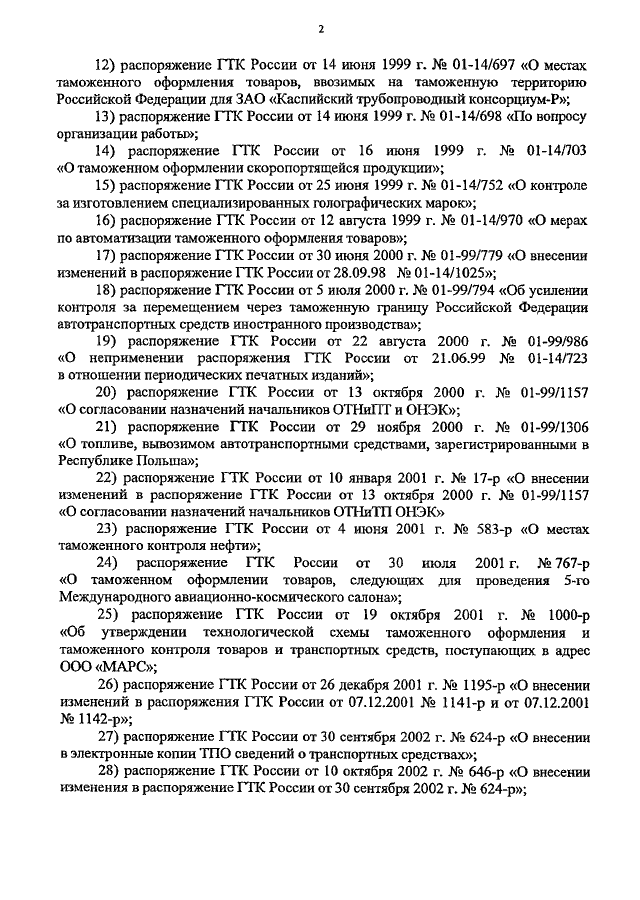 2

12) распоряжение ГТК России от 14 июня 1999 г. № 01-14/697 «О местах таможенного оформления товаров, ввозимых на таможенную территорию Российской Федерации для ЗАО «Каспийский трубопроводный консорциум-Р»;

13) распоряжение ГТК России от 14 июня 1999 г. № 01-14/698 «По вопросу организации работы»;

14) распоряжение ГТК России от 16 июня 1999 г. № 01-14/703 «О таможенном оформлении скоропортящейся продукции»;

15) распоряжение ГТК России от 25 июня 1999 г. № 01-14/752 «О контроле за изготовлением специализированных голографических марок»;

16) распоряжение ГТК России от 12 августа 1999 г. № 01-14/970 «О мерах по автоматизации таможенного оформления товаров»;

17) распоряжение ГТК России от 30 июня 2000 г. № 01-99/779 «О внесении изменений в распоряжение ГТК России от 28.09.98 № 01-14/1025»;

18) распоряжение ГТК России от 5 июля 2000 г. № 01-99/794 «Об усилении контроля за перемещением через таможенную границу Российской Федерации автотранспортных средств иностранного производства»;

19) распоряжение ГТК России от 22 августа 2000 г. № 01-99/986 «О неприменении распоряжения ГТК России от 21.06.99 № 01-14/723 в отношении периодических печатных изданий»;

20) распоряжение ГТК России от 13 октября 2000 г. № 01-99/1157 «О согласовании назначений начальников ОТНиПТ и ОНЭК»;

21) распоряжение ГТК России от 29 ноября 2000 г. № 01-99/1306 «О топливе, вывозимом автотранспортными средствами, зарегистрированными в Республике Польша»;

22) распоряжение ГТК России от 10 января 2001 г. № 17-р «О внесении изменений в распоряжение ГТК России от 13 октября 2000 г. № 01-99/1157 «О согласовании назначений начальников ОТНиТП ОНЭК»;

23) распоряжение ГТК России от 4 июня 2001 г. № 583-р «О местах таможенного контроля нефти»;

24) распоряжение ГТК России от 30 июля 2001 г. № 767-р «О таможенном оформлении товаров, следующих для проведения 5-го Международного авиационно-космического салона»;

25) распоряжение ГТК России от 19 октября 2001 г. № 1000-р «Об утверждении технологической схемы таможенного оформления и таможенного контроля товаров и транспортных средств, поступающих в адрес ООО «МАРС»;

26) распоряжение ГТК России от 26 декабря 2001 г. № 1195-р «О внесении изменений в распоряжения ГТК России от 07.12.2001 № 1141-р и от 07.12.2001 № 1142-р»;

27) распоряжение ГТК России от 30 сентября 2002 г. № 624-р «О внесении в электронные копии ТПО сведений о транспортных средствах»;

28) распоряжение ГТК России от 10 октября 2002 г. № 646-р «О внесении изменения в распоряжение ГТК России от 30 сентября 2002 г. № 624-р»;